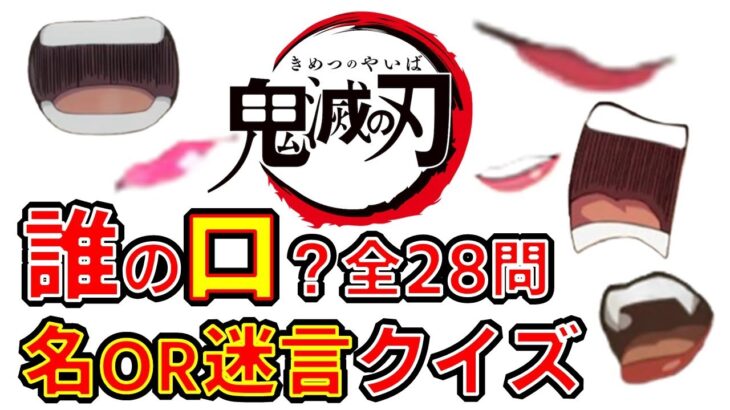 きめつのやいば
鬼滅の刃

誰の口？全28問
名OR迷言クイズ